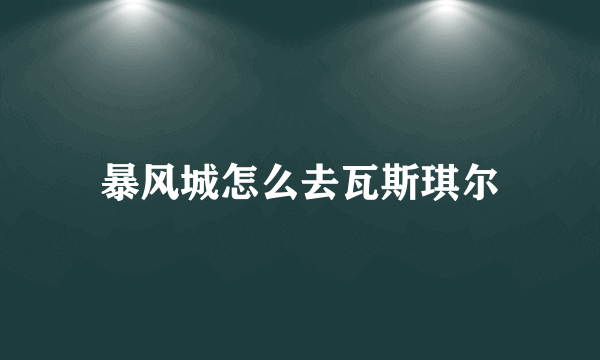 暴风城怎么去瓦斯琪尔